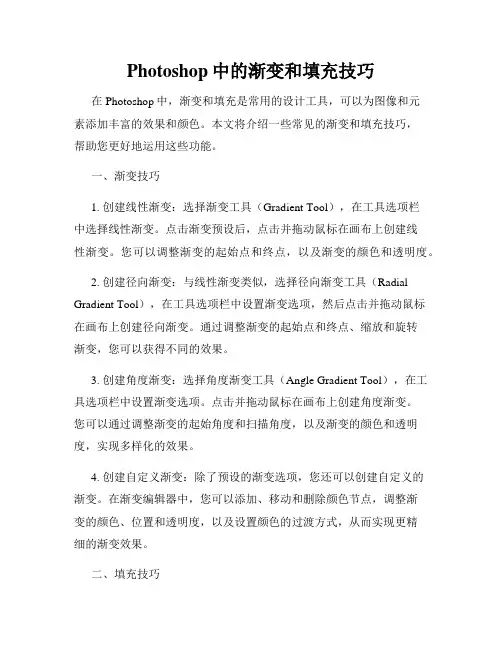 Photoshop 中的渐变和填充技巧

在 Photoshop 中，渐变和填充是常用的设计工具，可以为图像和元素添加丰富的效果和颜色。本文将介绍一些常见的渐变和填充技巧，帮助您更好地运用这些功能。

一、渐变技巧

1. 创建线性渐变：选择渐变工具（Gradient Tool），在工具选项栏中选择线性渐变。点击渐变预设后，点击并拖动鼠标在画布上创建线性渐变。您可以调整渐变的起始点和终点，以及渐变的颜色和透明度。

2. 创建径向渐变：与线性渐变类似，选择径向渐变工具（Radial Gradient Tool），在工具选项栏中设置渐变选项，然后点击并拖动鼠标在画布上创建径向渐变。通过调整渐变的起始点和终点、缩放和旋转渐变，您可以获得不同的效果。

3. 创建角度渐变：选择角度渐变工具（Angle Gradient Tool），在工具选项栏中设置渐变选项。点击并拖动鼠标在画布上创建角度渐变。您可以通过调整渐变的起始角度和扫描角度，以及渐变的颜色和透明度，实现多样化的效果。

4. 创建自定义渐变：除了预设的渐变选项，您还可以创建自定义的渐变。在渐变编辑器中，您可以添加、移动和删除颜色节点，调整渐变的颜色、位置和透明度，以及设置颜色的过渡方式，从而实现更精细的渐变效果。

二、填充技巧